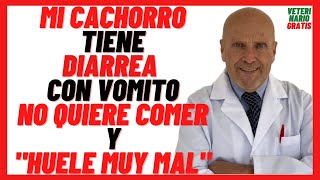 MI CACHORRO TIENE DIARREA CON VOMITO NO QUIERE COMER Y "HUELE MUY MAL"

VETERI NARIO GRATIS